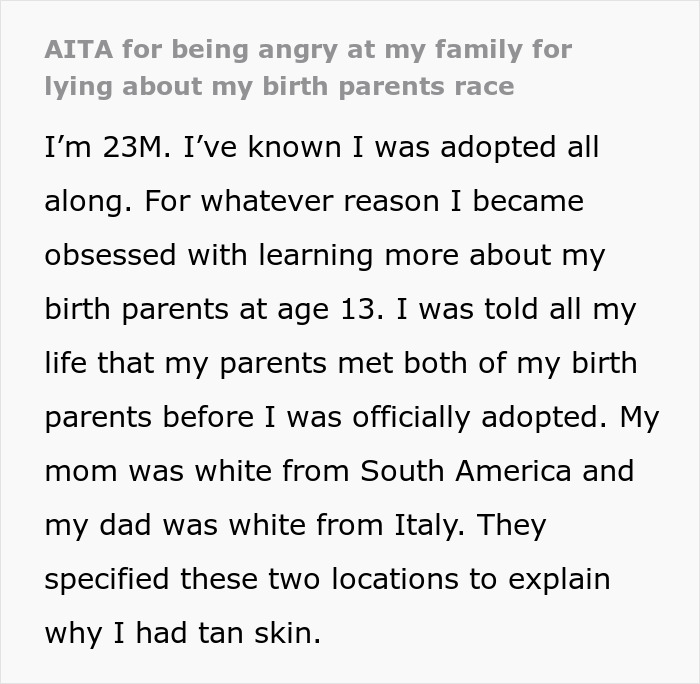 AITA for being angry at my family for lying about my birth parents race

I’m 23M. I’ve known I was adopted all along. For whatever reason I became obsessed with learning more about my birth parents at age 13. I was told all my life that my parents met both of my birth parents before I was officially adopted. My mom was white from South America and my dad was white from Italy. They specified these two locations to explain why I had tan skin.